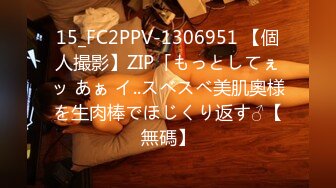 15_FC2PPV-1306951 【個人撮影】ZIP「もっとしてぇッ あぁ イ..スベスベ美肌奥様を生肉棒でほじくり返す♂【無碼】